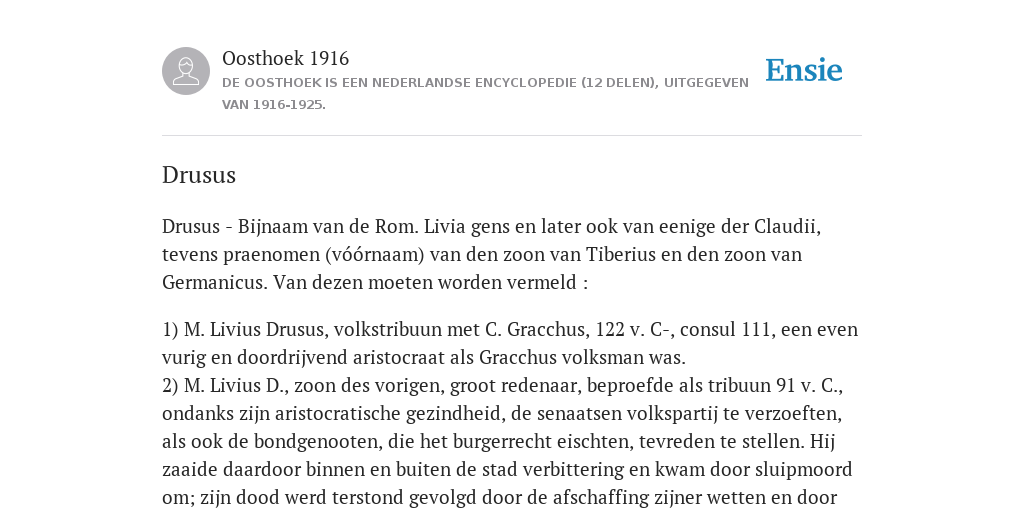 Oosthoek 1916

DE OOSTHOEK IS EEN NEDERLANDSE ENCYCLOPEDIE (12 DELEN), UITGEGEVEN VAN 1916-1925.

Ensie

Drusus

Drusus - Bijnaam van de Rom. Livia gens en later ook van eenige der Claudii, tevens praenomen (vóórnaam) van den zoon van Tiberius en den zoon van Germanicus. Van dezen moeten worden vermeld :

1) M. Livius Drusus, volkstribuun met C. Gracchus, 122 v. C-, consul 111, een even vurig en doordrijvend aristocraat als Gracchus volksman was.
2) M. Livius D., zoon des vorigen, groot redenaar, beproefde als tribuun 91 v. C., ondanks zijn aristocratische gezindheid, de senaatsen volkspartij te verzoeften, als ook de bondgenooten, die het burgerrecht eischten, tevreden te stellen. Hij zaaide daardoor binnen en buiten de stad verbittering en kwam door sluipmoord om; zijn dood werd terstond gevolgd door de afschaffing zijner wetten en door